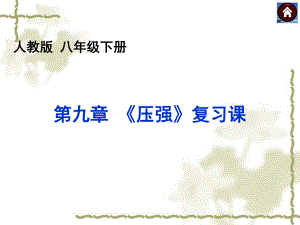 人教版 八年级下册

第九章 《压强》复习课